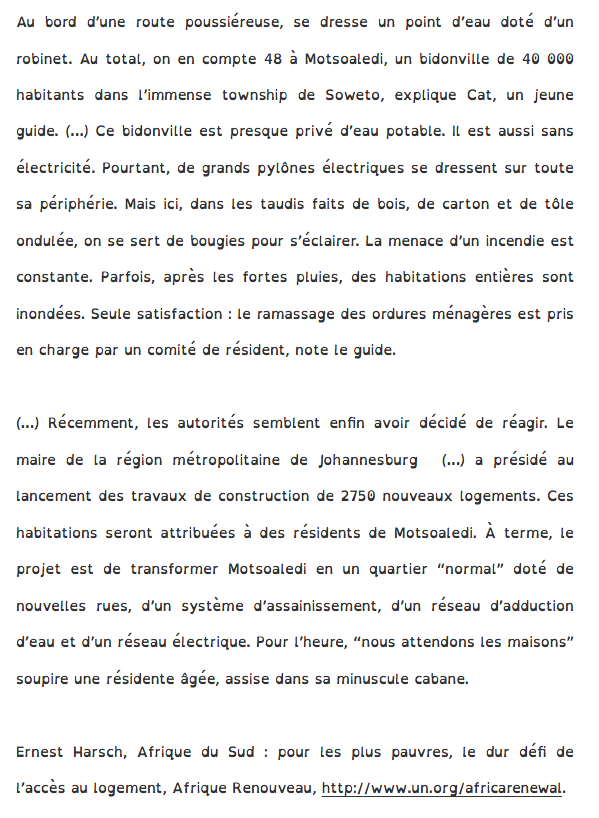 Au bord d'une route poussiéreuse, se dresse un point d'eau doté d'un robinet. Au total, on en compte 48 à Motsoaledi, un bidonville de 40 000 habitants dans l'immense township de Soweto, explique Cat, un jeune guide. (...) Ce bidonville est presque privé d'eau potable. Il est aussi sans électricité. Pourtant, de grands pylônes électriques se dressent sur toute sa périphérie. Mais ici, dans les taudis faits de bois, de carton et de tôle ondulée, on se sert de bougies pour s'éclairer. La menace d'un incendie est constante. Parfois, après les fortes pluies, des habitations entières sont inondées. Seule satisfaction : le ramassage des ordures ménagères est pris en charge par un comité de résident, note le guide.

(...) Récemment, les autorités semblent enfin avoir décidé de réagir. Le maire de la région métropolitaine de Johannesburg (...) a présidé au lancement des travaux de construction de 2750 nouveaux logements. Ces habitations seront attribuées à des résidents de Motsoaledi. À terme, le projet est de transformer Motsoaledi en un quartier "normal" doté de nouvelles rues, d'un système d'assainissement, d'un réseau d'adduction d'eau et d'un réseau électrique. Pour l'heure, "nous attendons les maisons" soupire une résidente âgée, assise dans sa minuscule cabane.

Ernest Harsch, Afrique du Sud : pour les plus pauvres, le dur défi de l'accès au logement, Afrique Renouveau, http://www.un.org/africarenewal.